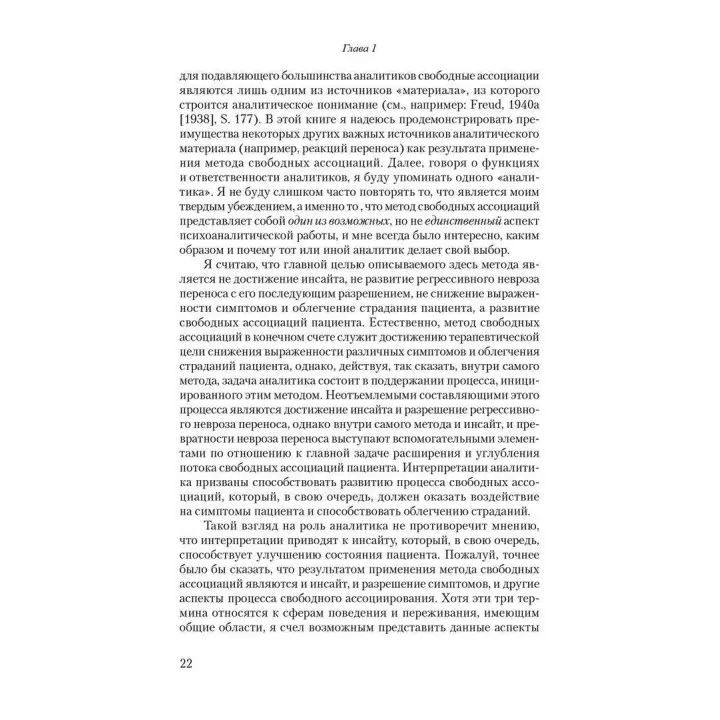 Глава 1

для подавляющего большинства аналитиков свободные ассоциации являются лишь одним из источников «материала», из которого строится аналитическое понимание (см., например: Freud, 1940a [1938], S. 177). В этой книге я надеюсь продемонстрировать преимущества некоторых других важных источников аналитического материала (например, реакций переноса) как результата применения метода свободных ассоциаций. Далее, говоря о функциях и ответственности аналитиков, я буду упоминать одного «аналитика». Я не буду слишком часто повторять то, что является моим твердым убеждением, а именно то , что метод свободных ассоциаций представляет собой один из возможных, но не единственный аспект психоаналитической работы, и мне всегда было интересно, каким образом и почему тот или иной аналитик делает свой выбор.

Я считаю, что главной целью описываемого здесь метода является не достижение инсайта, не развитие регрессивного невроза переноса с его последующим разрешением, не снижение выраженности симптомов и облегчение страдания пациента, а развитие свободных ассоциаций пациента. Естественно, метод свободных ассоциаций в конечном счете служит достижению терапевтической цели снижения выраженности различных симптомов и облегчения страданий пациента, однако, действуя, так сказать, внутри самого метода, задача аналитика состоит в поддержании процесса, инициированного этим методом. Неотъемлемыми составляющими этого процесса являются достижение инсайта и разрешение регрессивного невроза переноса, однако внутри самого метода и инсайт, и превратности невроза переноса выступают вспомогательными элементами по отношению к главной задаче расширения и углубления потока свободных ассоциаций пациента. Интерпретации аналитика призваны способствовать развитию процесса свободных ассоциаций, который, в свою очередь, должен оказать воздействие на симптомы пациента и способствовать облегчению страданий.

Такой взгляд на роль аналитика не противоречит мнению, что интерпретации приводят к инсайту, который, в свою очередь, способствует улучшению состояния пациента. Пожалуй, точнее было бы сказать, что результатом применения метода свободных ассоциаций являются и инсайт, и разрешение симптомов, и другие аспекты процесса свободного ассоциирования. Хотя эти три термина относятся к сферам поведения и переживания, имеющим общие области, я счел возможным представить данные аспекты

22